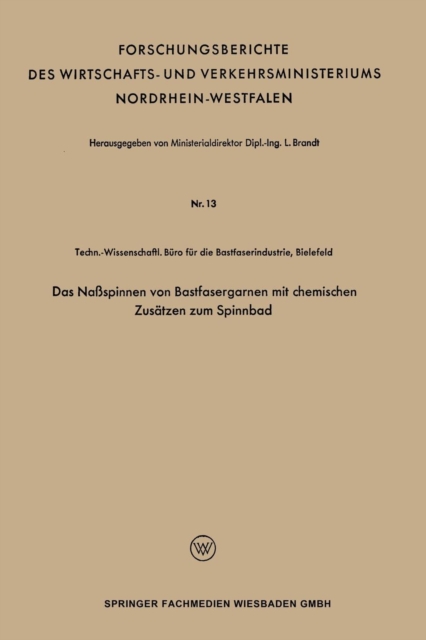 FORSCHUNGSBERICHTE
DES WIRTSCHAFTS- UND VERKEHRSMINISTERIUMS
NORDRHEIN-WESTFALEN

Herausgegeben von Ministerialdirektor Dipl.-Ing. L. Brandt

Nr. 13

Techn.-Wissenschaftl. Büro für die Bastfaserindustrie, Bielefeld

Das Naßspinnen von Bastfasergarnen mit chemischen Zusätzen zum Spinnbad

W

SPRINGER FACHMEDIEN WIESBADEN GMBH